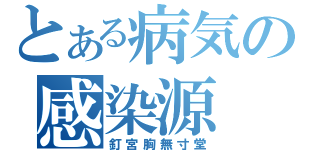 とある病気の
感染源
釘宮胸無寸堂